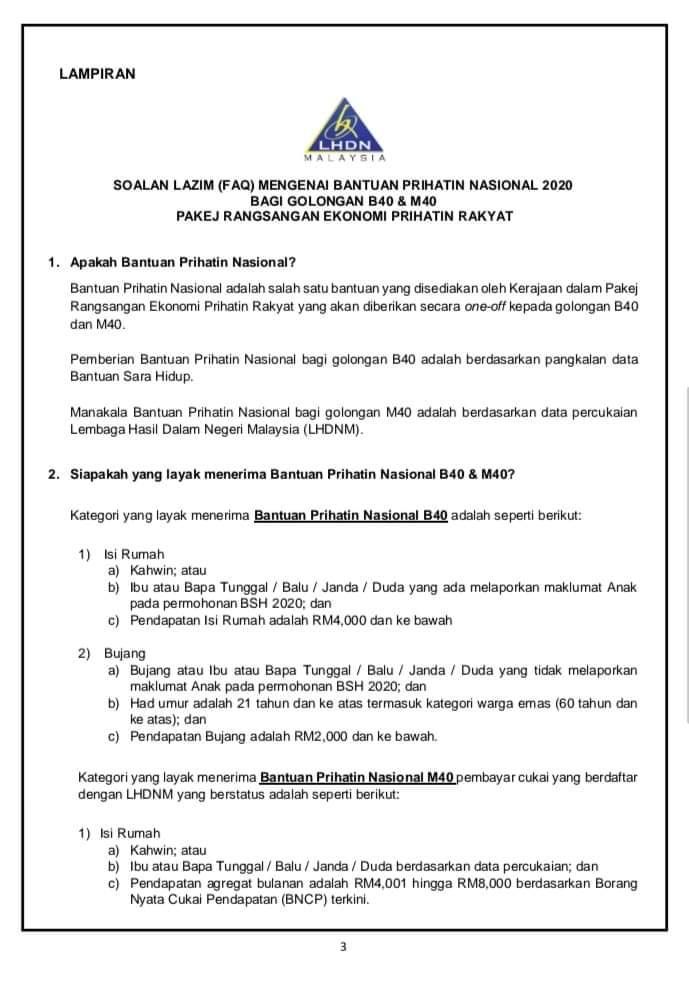 LAMPIRAN

LHDN
MALAYSIA

SOALAN LAZIM (FAQ) MENGENAI BANTUAN PRIHATIN NASIONAL 2020
BAGI GOLONGAN B40 & M40
PAKEJ RANGSANGAN EKONOMI PRIHATIN RAKYAT

1. Apakah Bantuan Prihatin Nasional?

Bantuan Prihatin Nasional adalah salah satu bantuan yang disediakan oleh Kerajaan dalam Pakej Rangsangan Ekonomi Prihatin Rakyat yang akan diberikan secara one-off kepada golongan B40 dan M40.

Pemberian Bantuan Prihatin Nasional bagi golongan B40 adalah berdasarkan pangkalan data Bantuan Sara Hidup.

Manakala Bantuan Prihatin Nasional bagi golongan M40 adalah berdasarkan data percukaian Lembaga Hasil Dalam Negeri Malaysia (LHDNM).

2. Siapakah yang layak menerima Bantuan Prihatin Nasional B40 & M40?

Kategori yang layak menerima Bantuan Prihatin Nasional B40 adalah seperti berikut:

1) Isi Rumah
a) Kahwin; atau
b) Ibu atau Bapa Tunggal / Balu / Janda / Duda yang ada melaporkan maklumat Anak pada permohonan BSH 2020; dan
c) Pendapatan Isi Rumah adalah RM4,000 dan ke bawah

2) Bujang
a) Bujang atau Ibu atau Bapa Tunggal / Balu / Janda / Duda yang tidak melaporkan maklumat Anak pada permohonan BSH 2020; dan
b) Had umur adalah 21 tahun dan ke atas termasuk kategori warga emas (60 tahun dan ke atas); dan
c) Pendapatan Bujang adalah RM2,000 dan ke bawah.

Kategori yang layak menerima Bantuan Prihatin Nasional M40 pembayar cukai yang berdaftar dengan LHDNM yang berstatus adalah seperti berikut:

1) Isi Rumah
a) Kahwin; atau
b) Ibu atau Bapa Tunggal / Balu / Janda / Duda berdasarkan data percukaian; dan
c) Pendapatan agregat bulanan adalah RM4,001 hingga RM8,000 berdasarkan Borang Nyata Cukai Pendapatan (BNCP) terkini.

3